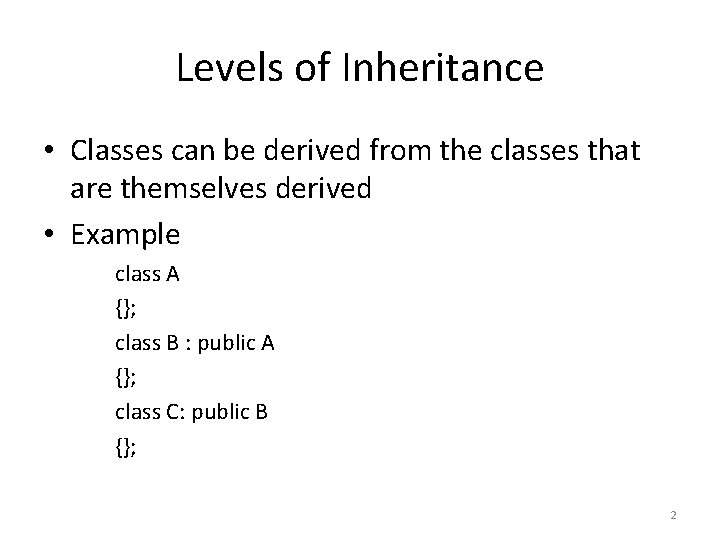 Levels of Inheritance

• Classes can be derived from the classes that are themselves derived

• Example

class A
{};
class B : public A
{};
class C: public B
{};

2